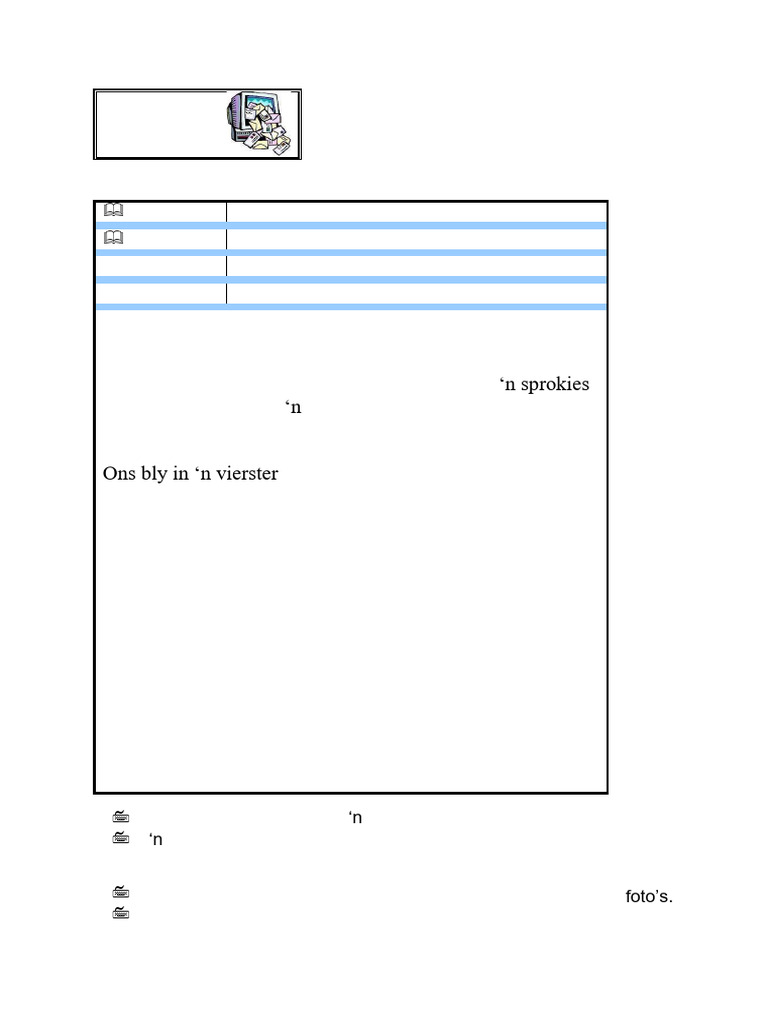 ‘n sprokies
‘n

Ons bly in ‘n vierster

‘n
‘n

foto’s.